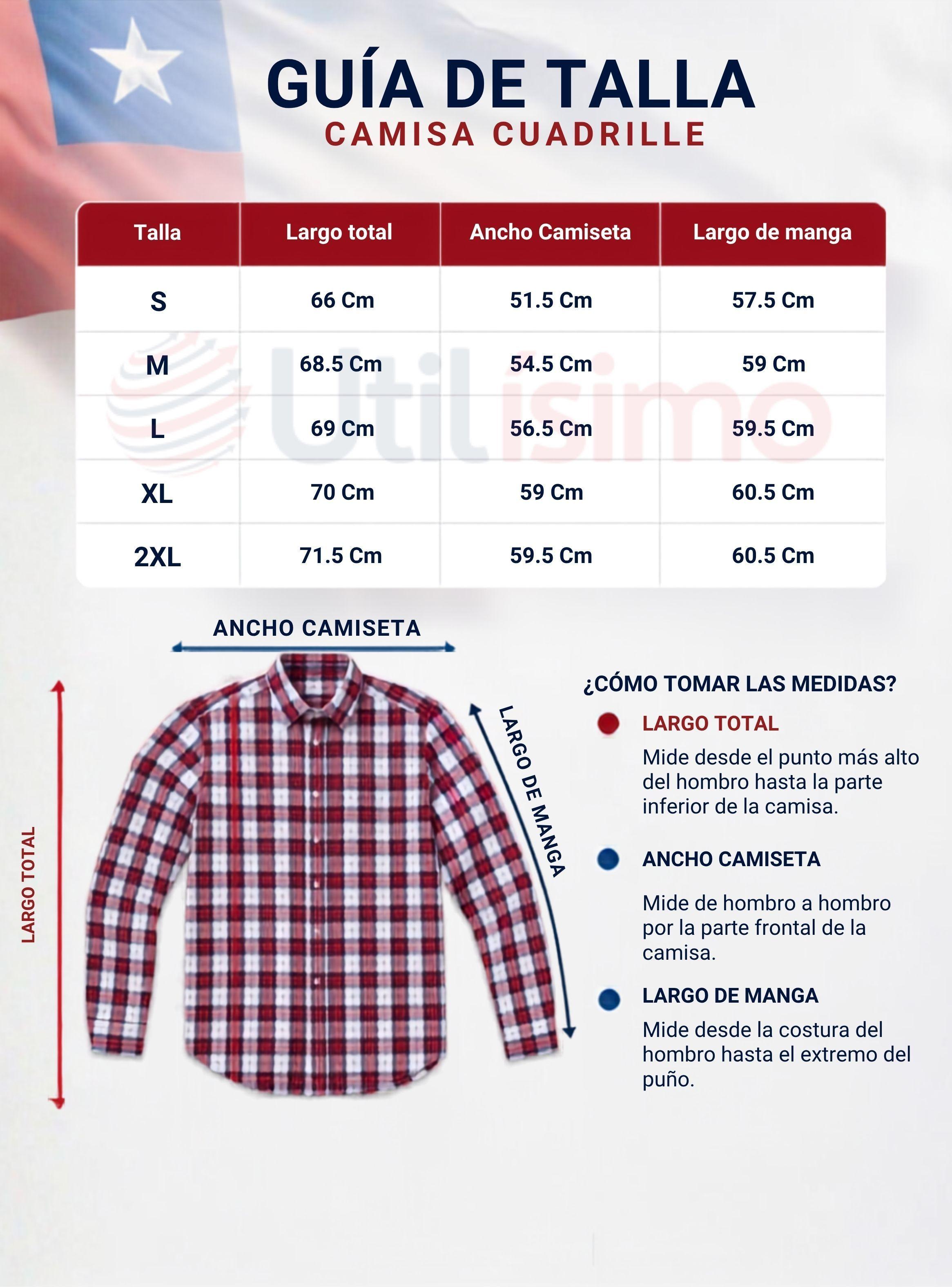 GUÍA DE TALLA
CAMISA CUADRILLE

| Talla | Largo total | Ancho Camiseta | Largo de manga |
|---|---|---|---|
| S | 66 Cm | 51.5 Cm | 57.5 Cm |
| M | 68.5 Cm | 54.5 Cm | 59 Cm |
| L | 69 Cm | 56.5 Cm | 59.5 Cm |
| XL | 70 Cm | 59 Cm | 60.5 Cm |
| 2XL | 71.5 Cm | 59.5 Cm | 60.5 Cm |

Utilisimo

ANCHO CAMISETA
LARGO TOTAL
LARGO DE MANGA

¿CÓMO TOMAR LAS MEDIDAS?

LARGO TOTAL
Mide desde el punto más alto del hombro hasta la parte inferior de la camisa.

ANCHO CAMISETA
Mide de hombro a hombro por la parte frontal de la camisa.

LARGO DE MANGA
Mide desde la costura del hombro hasta el extremo del puño.